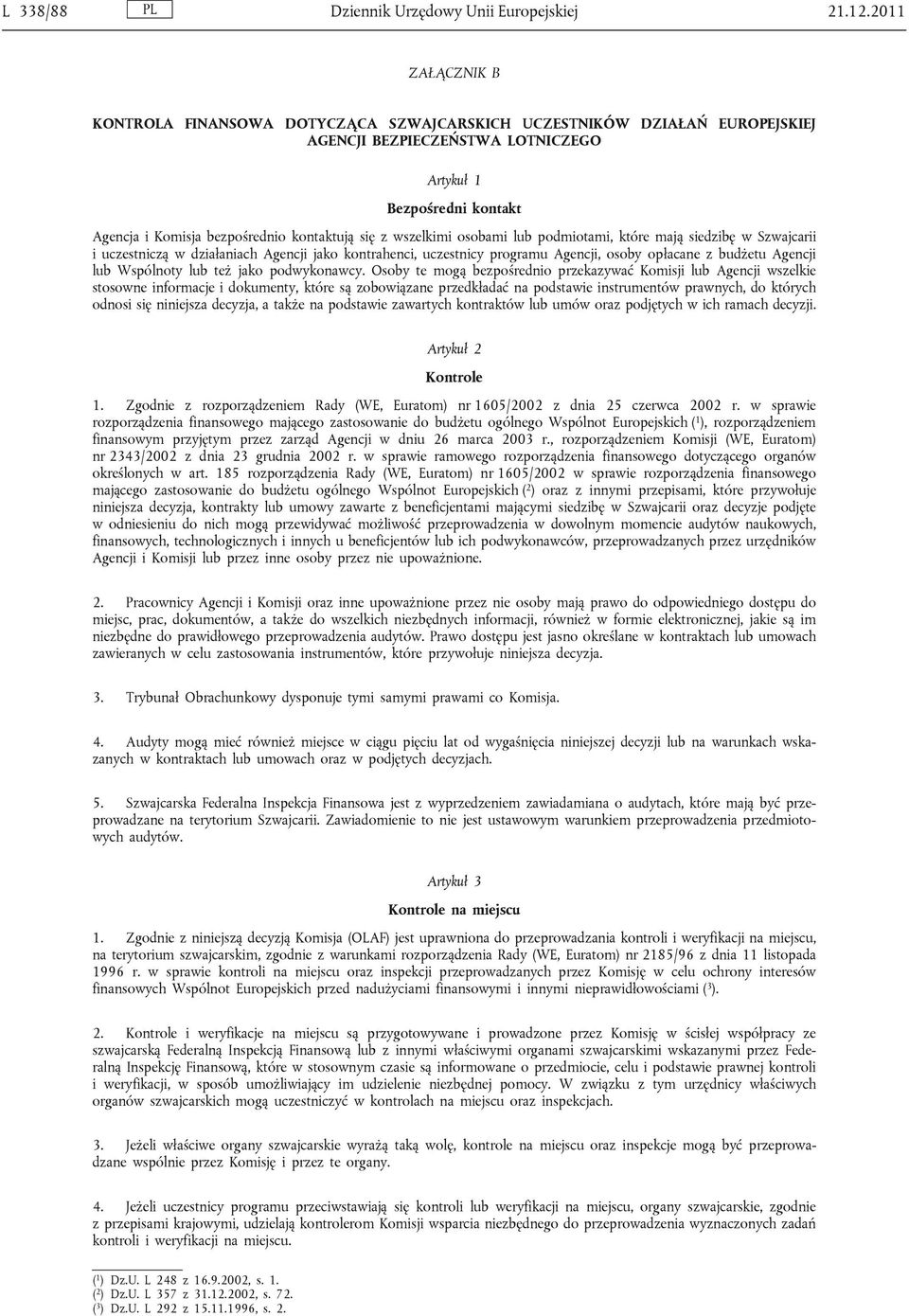 L 338/88 PL Dziennik Urzędowy Unii Europejskiej 21.12.2011

ZAŁĄCZNIK B

KONTROLA FINANSOWA DOTYCZĄCA SZWAJCARSKICH UCZESTNIKÓW DZIAŁAŃ EUROPEJSKIEJ AGENCJI BEZPIECZEŃSTWA LOTNICZEGO

Artykuł 1

Bezpośredni kontakt

Agencja i Komisja bezpośrednio kontaktują się z wszelkimi osobami lub podmiotami, które mają siedzibę w Szwajcarii i uczestniczą w działaniach Agencji jako kontrahenci, uczestnicy programu Agencji, osoby opłacane z budżetu Agencji lub Wspólnoty lub też jako podwykonawcy. Osoby te mogą bezpośrednio przekazywać Komisji lub Agencji wszelkie stosowne informacje i dokumenty, które są zobowiązane przedkładać na podstawie instrumentów prawnych, do których odnosi się niniejsza decyzja, a także na podstawie zawartych kontraktów lub umów oraz podjętych w ich ramach decyzji.

Artykuł 2

Kontrole

1. Zgodnie z rozporządzeniem Rady (WE, Euratom) nr 1605/2002 z dnia 25 czerwca 2002 r. w sprawie rozporządzenia finansowego mającego zastosowanie do budżetu ogólnego Wspólnot Europejskich ($^1$), rozporządzeniem finansowym przyjętym przez zarząd Agencji w dniu 26 marca 2003 r., rozporządzeniem Komisji (WE, Euratom) nr 2343/2002 z dnia 23 grudnia 2002 r. w sprawie ramowego rozporządzenia finansowego dotyczącego organów określonych w art. 185 rozporządzenia Rady (WE, Euratom) nr 1605/2002 w sprawie rozporządzenia finansowego mającego zastosowanie do budżetu ogólnego Wspólnot Europejskich ($^2$) oraz z innymi przepisami, które przywołuje niniejsza decyzja, kontrakty lub umowy zawarte z beneficjentami mającymi siedzibę w Szwajcarii oraz decyzje podjęte w odniesieniu do nich mogą przewidywać możliwość przeprowadzenia w dowolnym momencie audytów naukowych, finansowych, technologicznych i innych u beneficjentów lub ich podwykonawców, przeprowadzanych przez urzędników Agencji i Komisji lub przez inne osoby przez nie upoważnione.

2. Pracownicy Agencji i Komisji oraz inne upoważnione przez nie osoby mają prawo do odpowiedniego dostępu do miejsc, prac, dokumentów, a także do wszelkich niezbędnych informacji, również w formie elektronicznej, jakie są im niezbędne do prawidłowego przeprowadzenia audytów. Prawo dostępu jest jasno określane w kontraktach lub umowach zawieranych w celu zastosowania instrumentów, które przywołuje niniejsza decyzja.

3. Trybunał Obrachunkowy dysponuje tymi samymi prawami co Komisja.

4. Audyty mogą mieć również miejsce w ciągu pięciu lat od wygaśnięcia niniejszej decyzji lub na warunkach wskazanych w kontraktach lub umowach oraz w podjętych decyzjach.

5. Szwajcarska Federalna Inspekcja Finansowa jest z wyprzedzeniem zawiadamiana o audytach, które mają być przeprowadzane na terytorium Szwajcarii. Zawiadomienie to nie jest ustawowym warunkiem przeprowadzenia przedmiotowych audytów.

Artykuł 3

Kontrole na miejscu

1. Zgodnie z niniejszą decyzją Komisja (OLAF) jest uprawniona do przeprowadzania kontroli i weryfikacji na miejscu, na terytorium szwajcarskim, zgodnie z warunkami rozporządzenia Rady (WE, Euratom) nr 2185/96 z dnia 11 listopada 1996 r. w sprawie kontroli na miejscu oraz inspekcji przeprowadzanych przez Komisję w celu ochrony interesów finansowych Wspólnot Europejskich przed nadużyciami finansowymi i innymi nieprawidłowościami ($^3$).

2. Kontrole i weryfikacje na miejscu są przygotowywane i prowadzone przez Komisję w ścisłej współpracy ze szwajcarską Federalną Inspekcją Finansową lub z innymi właściwymi organami szwajcarskimi wskazanymi przez Federalną Inspekcję Finansową, które w stosownym czasie są informowane o przedmiocie, celu i podstawie prawnej kontroli i weryfikacji, w sposób umożliwiający im udzielenie niezbędnej pomocy. W związku z tym urzędnicy właściwych organów szwajcarskich mogą uczestniczyć w kontrolach na miejscu oraz inspekcjach.

3. Jeżeli właściwe organy szwajcarskie wyrażą taką wolę, kontrole na miejscu oraz inspekcje mogą być przeprowadzane wspólnie przez Komisję i przez te organy.

4. Jeżeli uczestnicy programu przeciwstawiają się kontroli lub weryfikacji na miejscu, organy szwajcarskie, zgodnie z przepisami krajowymi, udzielają kontrolerom Komisji wsparcia niezbędnego do przeprowadzenia wyznaczonych zadań kontroli i weryfikacji na miejscu.

($^1$) Dz.U. L 248 z 16.9.2002, s. 1.
($^2$) Dz.U. L 357 z 31.12.2002, s. 72.
($^3$) Dz.U. L 292 z 15.11.1996, s. 2.